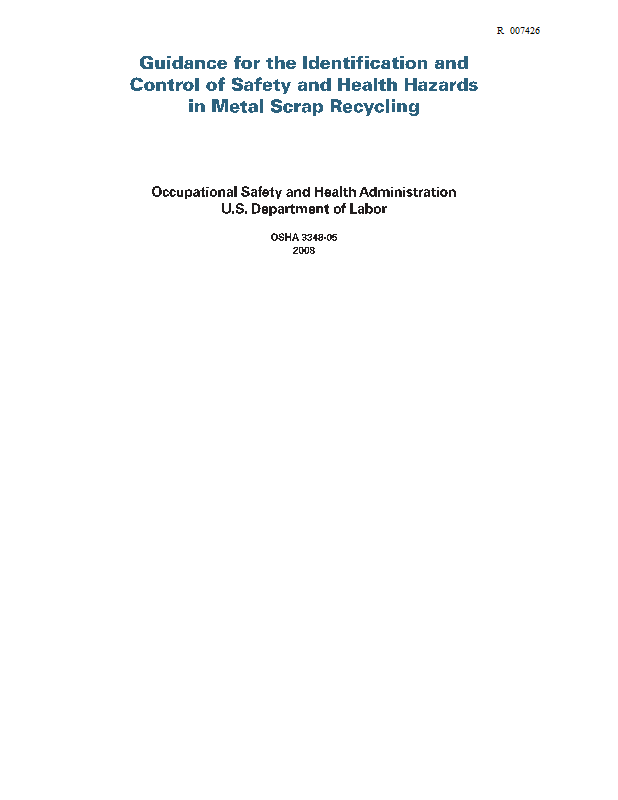 R 007426

Guidance for the Identification and Control of Safety and Health Hazards in Metal Scrap Recycling

Occupational Safety and Health Administration
U.S. Department of Labor

OSHA 3348-05
2008